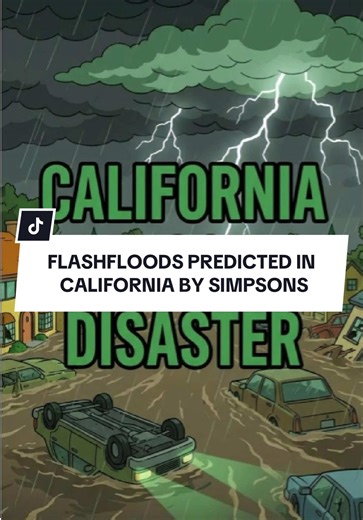 CALIFORNIA

FLASHFLOODS PREDICTED IN CALIFORNIA BY SIMPSONS

DISASTER